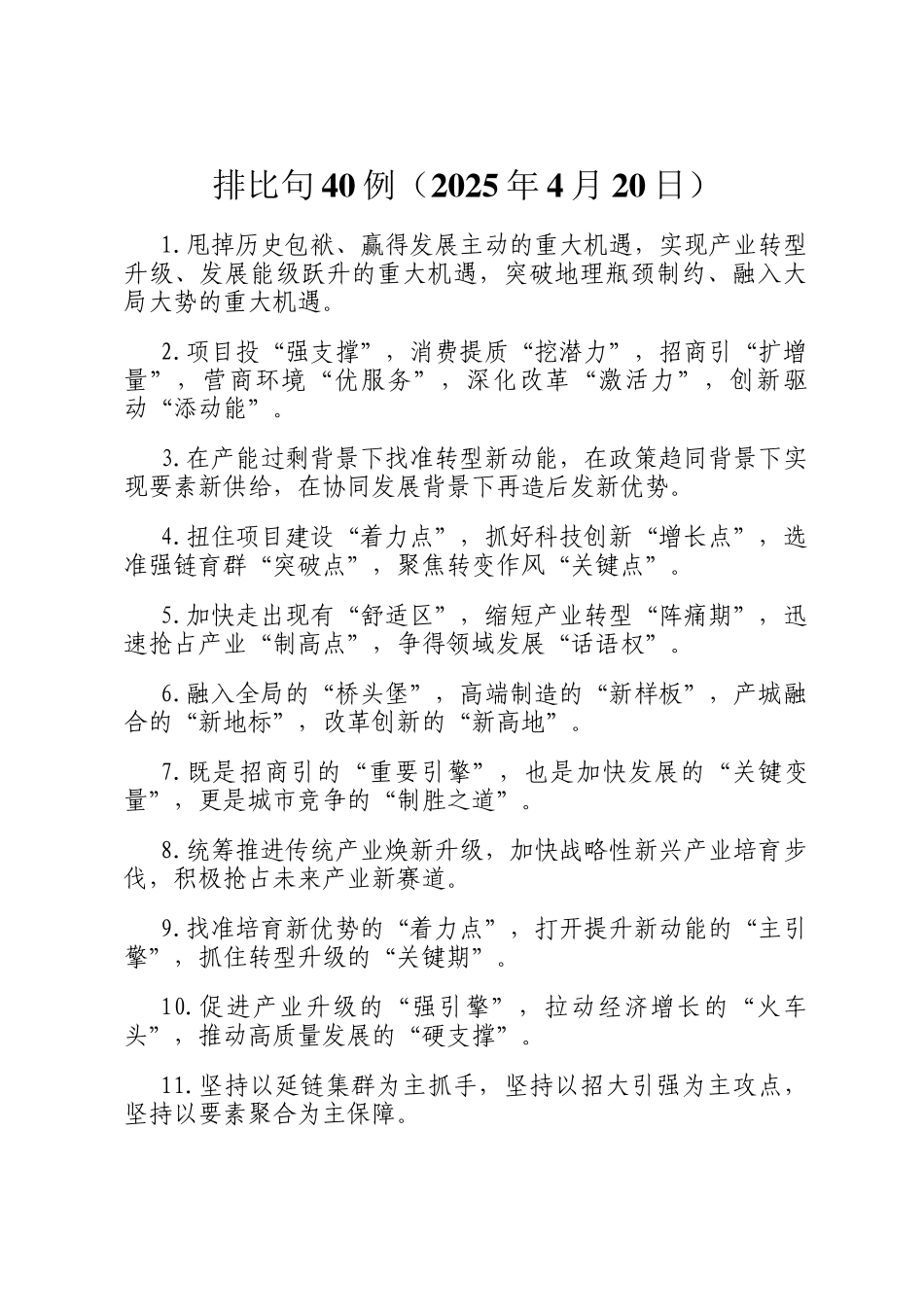 排比句40例（2025年4月20日）

1.甩掉历史包袱、赢得发展主动的重大机遇，实现产业转型升级、发展能级跃升的重大机遇，突破地理瓶颈制约、融入大局大势的重大机遇。

2.项目投“强支撑”，消费提质“挖潜力”，招商引“扩增量”，营商环境“优服务”，深化改革“激活力”，创新驱动“添动能”。

3.在产能过剩背景下找准转型新动能，在政策趋同背景下实现要素新供给，在协同发展背景下再造后发新优势。

4.扭住项目建设“着力点”，抓好科技创新“增长点”，选准强链育群“突破点”，聚焦转变作风“关键点”。

5.加快走出现有“舒适区”，缩短产业转型“阵痛期”，迅速抢占产业“制高点”，争得领域发展“话语权”。

6.融入全局的“桥头堡”，高端制造的“新样板”，产城融合的“新地标”，改革创新的“新高地”。

7.既是招商引的“重要引擎”，也是加快发展的“关键变量”，更是城市竞争的“制胜之道”。

8.统筹推进传统产业焕新升级，加快战略性新兴产业培育步伐，积极抢占未来产业新赛道。

9.找准培育新优势的“着力点”，打开提升新动能的“主引擎”，抓住转型升级的“关键期”。

10.促进产业升级的“强引擎”，拉动经济增长的“火车头”，推动高质量发展的“硬支撑”。

11.坚持以延链集群为主抓手，坚持以招大引强为主攻点，坚持以要素聚合为主保障。